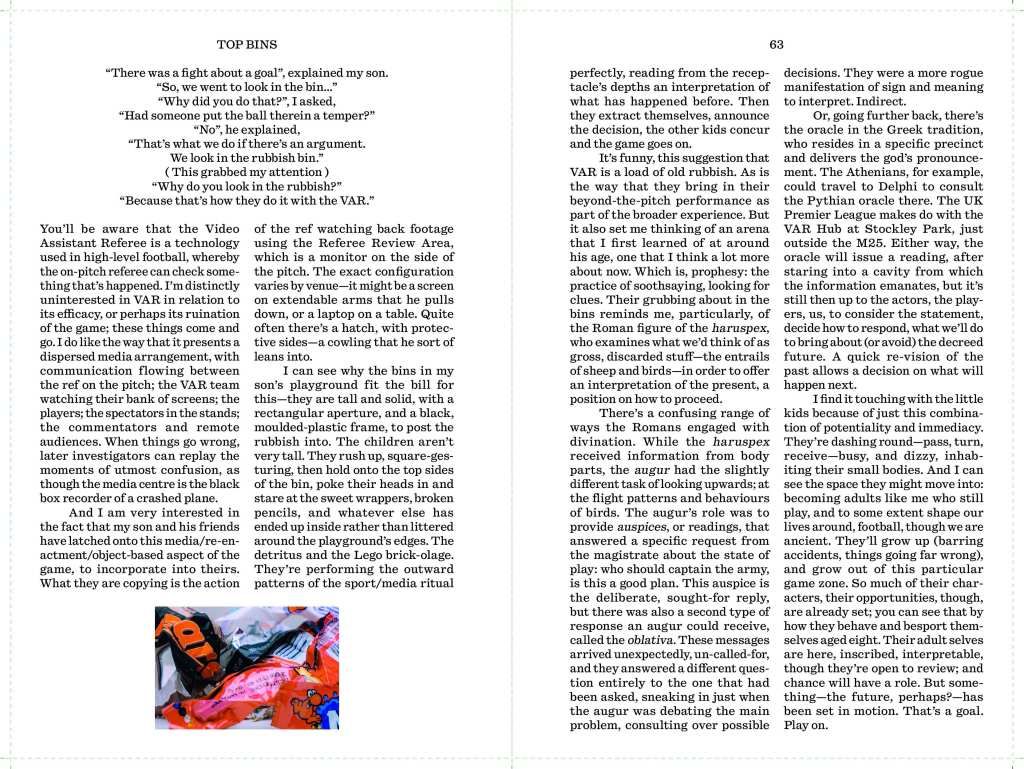 TOP BINS

"There was a fight about a goal", explained my son.
"So, we went to look in the bin..."
"Why did you do that?", I asked,
"Had someone put the ball therein a temper?"
"No", he explained,
"That's what we do if there's an argument.
We look in the rubbish bin."
( This grabbed my attention )
"Why do you look in the rubbish?"
"Because that's how they do it with the VAR."

You'll be aware that the Video Assistant Referee is a technology used in high-level football, whereby the on-pitch referee can check something that's happened. I'm distinctly uninterested in VAR in relation to its efficacy, or perhaps its ruination of the game; these things come and go. I do like the way that it presents a dispersed media arrangement, with communication flowing between the ref on the pitch; the VAR team watching their bank of screens; the players; the spectators in the stands; the commentators and remote audiences. When things go wrong, later investigators can replay the moments of utmost confusion, as though the media centre is the black box recorder of a crashed plane.

And I am very interested in the fact that my son and his friends have latched onto this media/re-enactment/object-based aspect of the game, to incorporate into theirs. What they are copying is the action of the ref watching back footage using the Referee Review Area, which is a monitor on the side of the pitch. The exact configuration varies by venue—it might be a screen on extendable arms that he pulls down, or a laptop on a table. Quite often there's a hatch, with protective sides—a cowling that he sort of leans into.

I can see why the bins in my son's playground fit the bill for this—they are tall and solid, with a rectangular aperture, and a black, moulded-plastic frame, to post the rubbish into. The children aren't very tall. They rush up, square-gesturing, then hold onto the top sides of the bin, poke their heads in and stare at the sweet wrappers, broken pencils, and whatever else has ended up inside rather than littered around the playground's edges. The detritus and the Lego brick-olage. They're performing the outward patterns of the sport/media ritual

63

perfectly, reading from the receptacle's depths an interpretation of what has happened before. Then they extract themselves, announce the decision, the other kids concur and the game goes on.

It's funny, this suggestion that VAR is a load of old rubbish. As is the way that they bring in their beyond-the-pitch performance as part of the broader experience. But it also set me thinking of an arena that I first learned of at around his age, one that I think a lot more about now. Which is, prophesy: the practice of soothsaying, looking for clues. Their grubbing about in the bins reminds me, particularly, of the Roman figure of the haruspex, who examines what we'd think of as gross, discarded stuff—the entrails of sheep and birds—in order to offer an interpretation of the present, a position on how to proceed.

There's a confusing range of ways the Romans engaged with divination. While the haruspex received information from body parts, the augur had the slightly different task of looking upwards; at the flight patterns and behaviours of birds. The augur's role was to provide auspices, or readings, that answered a specific request from the magistrate about the state of play: who should captain the army, is this a good plan. This auspice is the deliberate, sought-for reply, but there was also a second type of response an augur could receive, called the oblativa. These messages arrived unexpectedly, un-called-for, and they answered a different question entirely to the one that had been asked, sneaking in just when the augur was debating the main problem, consulting over possible decisions. They were a more rogue manifestation of sign and meaning to interpret. Indirect.

Or, going further back, there's the oracle in the Greek tradition, who resides in a specific precinct and delivers the god's pronouncement. The Athenians, for example, could travel to Delphi to consult the Pythian oracle there. The UK Premier League makes do with the VAR Hub at Stockley Park, just outside the M25. Either way, the oracle will issue a reading, after staring into a cavity from which the information emanates, but it's still then up to the actors, the players, us, to consider the statement, decide how to respond, what we'll do to bring about (or avoid) the decreed future. A quick re-vision of the past allows a decision on what will happen next.

I find it touching with the little kids because of just this combination of potentiality and immediacy. They're dashing round—pass, turn, receive—busy, and dizzy, inhabiting their small bodies. And I can see the space they might move into: becoming adults like me who still play, and to some extent shape our lives around, football, though we are ancient. They'll grow up (barring accidents, things going far wrong), and grow out of this particular game zone. So much of their characters, their opportunities, though, are already set; you can see that by how they behave and besport themselves aged eight. Their adult selves are here, inscribed, interpretable, though they're open to review; and chance will have a role. But something—the future, perhaps?—has been set in motion. That's a goal. Play on.